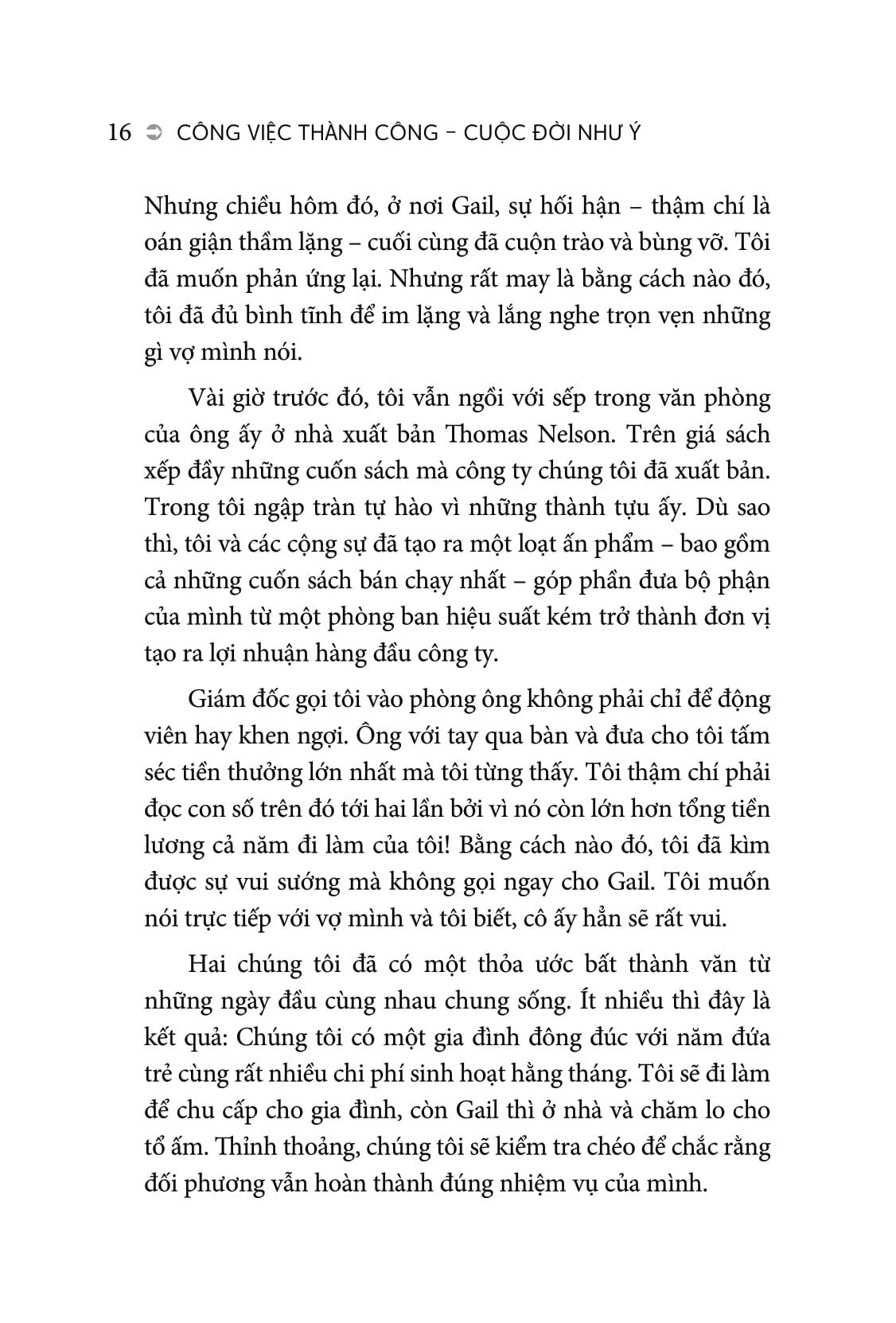 16 ➲ CÔNG VIỆC THÀNH CÔNG – CUỘC ĐỜI NHƯ Ý

Nhưng chiều hôm đó, ở nơi Gail, sự hối hận – thậm chí là oán giận thầm lặng – cuối cùng đã cuộn trào và bùng vỡ. Tôi đã muốn phản ứng lại. Nhưng rất may là bằng cách nào đó, tôi đã đủ bình tĩnh để im lặng và lắng nghe trọn vẹn những gì vợ mình nói.

Vài giờ trước đó, tôi vẫn ngồi với sếp trong văn phòng của ông ấy ở nhà xuất bản Thomas Nelson. Trên giá sách xếp đầy những cuốn sách mà công ty chúng tôi đã xuất bản. Trong tôi ngập tràn tự hào vì những thành tựu ấy. Dù sao thì, tôi và các cộng sự đã tạo ra một loạt ấn phẩm – bao gồm cả những cuốn sách bán chạy nhất – góp phần đưa bộ phận của mình từ một phòng ban hiệu suất kém trở thành đơn vị tạo ra lợi nhuận hàng đầu công ty.

Giám đốc gọi tôi vào phòng ông không phải chỉ để động viên hay khen ngợi. Ông với tay qua bàn và đưa cho tôi tấm séc tiền thưởng lớn nhất mà tôi từng thấy. Tôi thậm chí phải đọc con số trên đó tới hai lần bởi vì nó còn lớn hơn tổng tiền lương cả năm đi làm của tôi! Bằng cách nào đó, tôi đã kìm được sự vui sướng mà không gọi ngay cho Gail. Tôi muốn nói trực tiếp với vợ mình và tôi biết, cô ấy hẳn sẽ rất vui.

Hai chúng tôi đã có một thỏa ước bất thành văn từ những ngày đầu cùng nhau chung sống. Ít nhiều thì đây là kết quả: Chúng tôi có một gia đình đông đúc với năm đứa trẻ cùng rất nhiều chi phí sinh hoạt hằng tháng. Tôi sẽ đi làm để chu cấp cho gia đình, còn Gail thì ở nhà và chăm lo cho tổ ấm. Thỉnh thoảng, chúng tôi sẽ kiểm tra chéo để chắc rằng đối phương vẫn hoàn thành đúng nhiệm vụ của mình.